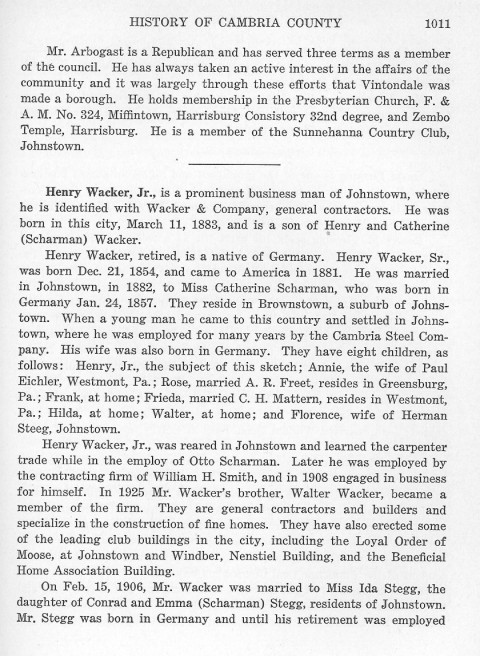 HISTORY OF CAMBRIA COUNTY 1011

Mr. Arbogast is a Republican and has served three terms as a member of the council. He has always taken an active interest in the affairs of the community and it was largely through these efforts that Vintondale was made a borough. He holds membership in the Presbyterian Church, F. & A. M. No. 324, Miffintown, Harrisburg Consistory 32nd degree, and Zembo Temple, Harrisburg. He is a member of the Sunnehanna Country Club, Johnstown.

Henry Wacker, Jr., is a prominent business man of Johnstown, where he is identified with Wacker & Company, general contractors. He was born in this city, March 11, 1883, and is a son of Henry and Catherine (Scharman) Wacker.

Henry Wacker, retired, is a native of Germany. Henry Wacker, Sr., was born Dec. 21, 1854, and came to America in 1881. He was married in Johnstown, in 1882, to Miss Catherine Scharman, who was born in Germany Jan. 24, 1857. They reside in Brownstown, a suburb of Johnstown. When a young man he came to this country and settled in Johnstown, where he was employed for many years by the Cambria Steel Company. His wife was also born in Germany. They have eight children, as follows: Henry, Jr., the subject of this sketch; Annie, the wife of Paul Eichler, Westmont, Pa.; Rose, married A. R. Freet, resides in Greensburg, Pa.; Frank, at home; Frieda, married C. H. Mattern, resides in Westmont, Pa.; Hilda, at home; Walter, at home; and Florence, wife of Herman Steeg, Johnstown.

Henry Wacker, Jr., was reared in Johnstown and learned the carpenter trade while in the employ of Otto Scharman. Later he was employed by the contracting firm of William H. Smith, and in 1908 engaged in business for himself. In 1925 Mr. Wacker's brother, Walter Wacker, became a member of the firm. They are general contractors and builders and specialize in the construction of fine homes. They have also erected some of the leading club buildings in the city, including the Loyal Order of Moose, at Johnstown and Windber, Nenstiel Building, and the Beneficial Home Association Building.

On Feb. 15, 1906, Mr. Wacker was married to Miss Ida Stegg, the daughter of Conrad and Emma (Scharman) Stegg, residents of Johnstown. Mr. Stegg was born in Germany and until his retirement was employed